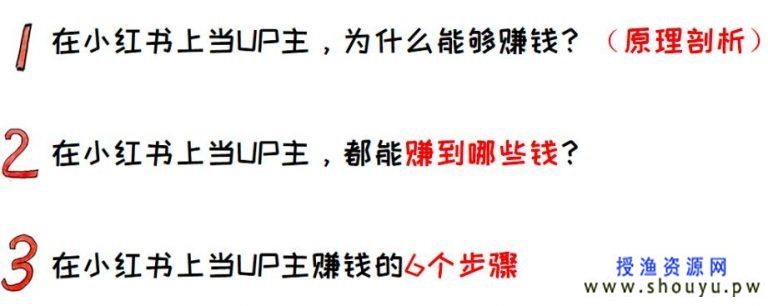 1 在小红书上当UP主，为什么能够赚钱？（原理剖析）

2 在小红书上当UP主，都能赚到哪些钱？

3 在小红书上当UP主赚钱的6个步骤

授渔资源网
www.shouyu.pw